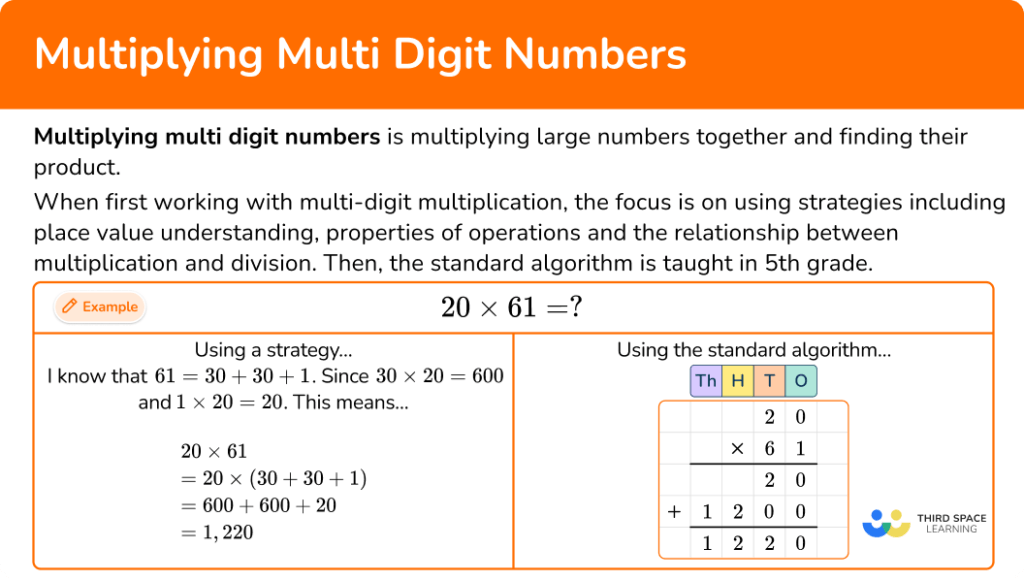 Multiplying Multi Digit Numbers

Multiplying multi digit numbers is multiplying large numbers together and finding their product.

When first working with multi-digit multiplication, the focus is on using strategies including place value understanding, properties of operations and the relationship between multiplication and division. Then, the standard algorithm is taught in 5th grade.

Example

$20 \times 61 = ?$

Using a strategy...
I know that $61 = 30 + 30 + 1$. Since $30 \times 20 = 600$ and $1 \times 20 = 20$. This means...

$20 \times 61$
$= 20 \times (30 + 30 + 1)$
$= 600 + 600 + 20$
$= 1,220$

Using the standard algorithm...

| Th | H | T | O |
|---|---|---|---|
|  |  | 2 | 0 |
|  | × | 6 | 1 |
|  |  | 2 | 0 |
| + 1 | 2 | 0 | 0 |
| 1 | 2 | 2 | 0 |

THIRD SPACE LEARNING